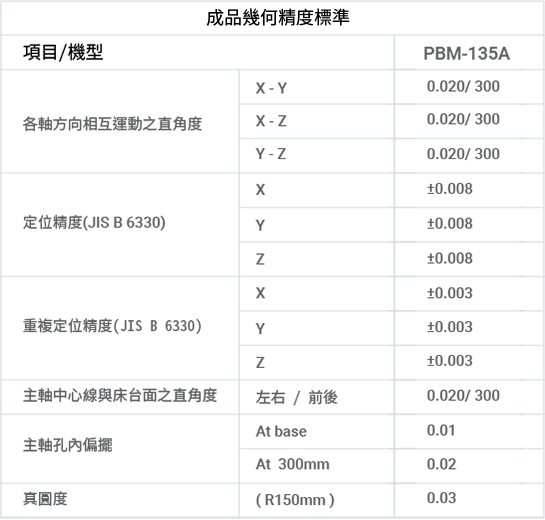 成品幾何精度標準

| 項目/機型 | | PBM-135A |
|---|---|---|
| 各軸方向相互運動之直角度 | X - Y | 0.020/ 300 |
| | X - Z | 0.020/ 300 |
| | Y - Z | 0.020/ 300 |
| 定位精度(JIS B 6330) | X | ±0.008 |
| | Y | ±0.008 |
| | Z | ±0.008 |
| 重複定位精度(JIS B 6330) | X | ±0.003 |
| | Y | ±0.003 |
| | Z | ±0.003 |
| 主軸中心線與床台面之直角度 | 左右 / 前後 | 0.020/ 300 |
| 主軸孔內偏擺 | At base | 0.01 |
| | At 300mm | 0.02 |
| 真圓度 | ( R150mm ) | 0.03 |